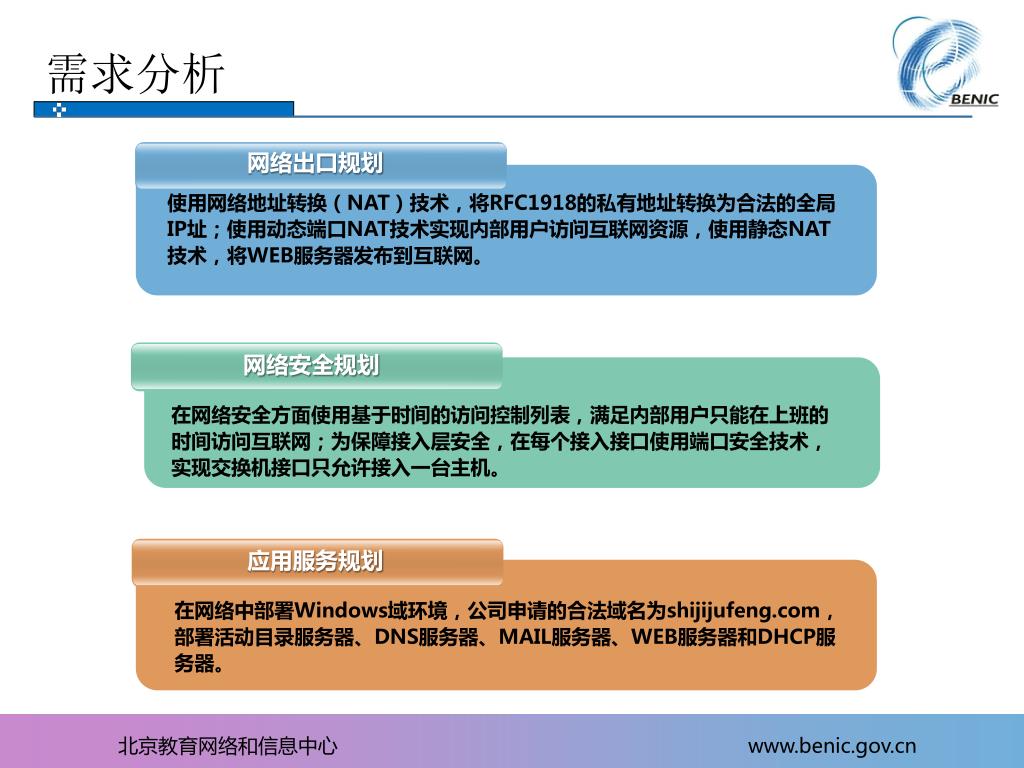 需求分析

BENIC

网络出口规划

使用网络地址转换（NAT）技术，将RFC1918的私有地址转换为合法的全局IP址；使用动态端口NAT技术实现内部用户访问互联网资源，使用静态NAT技术，将WEB服务器发布到互联网。

网络安全规划

在网络安全方面使用基于时间的访问控制列表，满足内部用户只能在上班的时间访问互联网；为保障接入层安全，在每个接入接口使用端口安全技术，实现交换机接口只允许接入一台主机。

应用服务规划

在网络中部署Windows域环境，公司申请的合法域名为shijijufeng.com，部署活动目录服务器、DNS服务器、MAIL服务器、WEB服务器和DHCP服务器。

北京教育网络和信息中心

www.benic.gov.cn